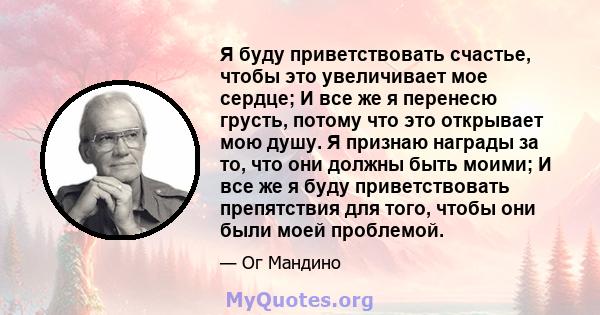 Я буду приветствовать счастье, чтобы это увеличивает мое сердце; И все же я перенесю грусть, потому что это открывает мою душу. Я признаю награды за то, что они должны быть моими; И все же я буду приветствовать препятствия для того, чтобы они были моей проблемой.

— Ог Мандино

MyQuotes.org